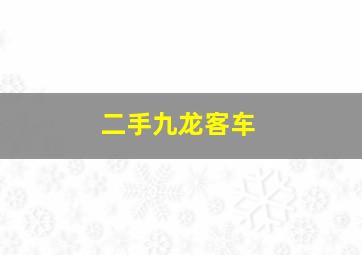 二手九龙客车